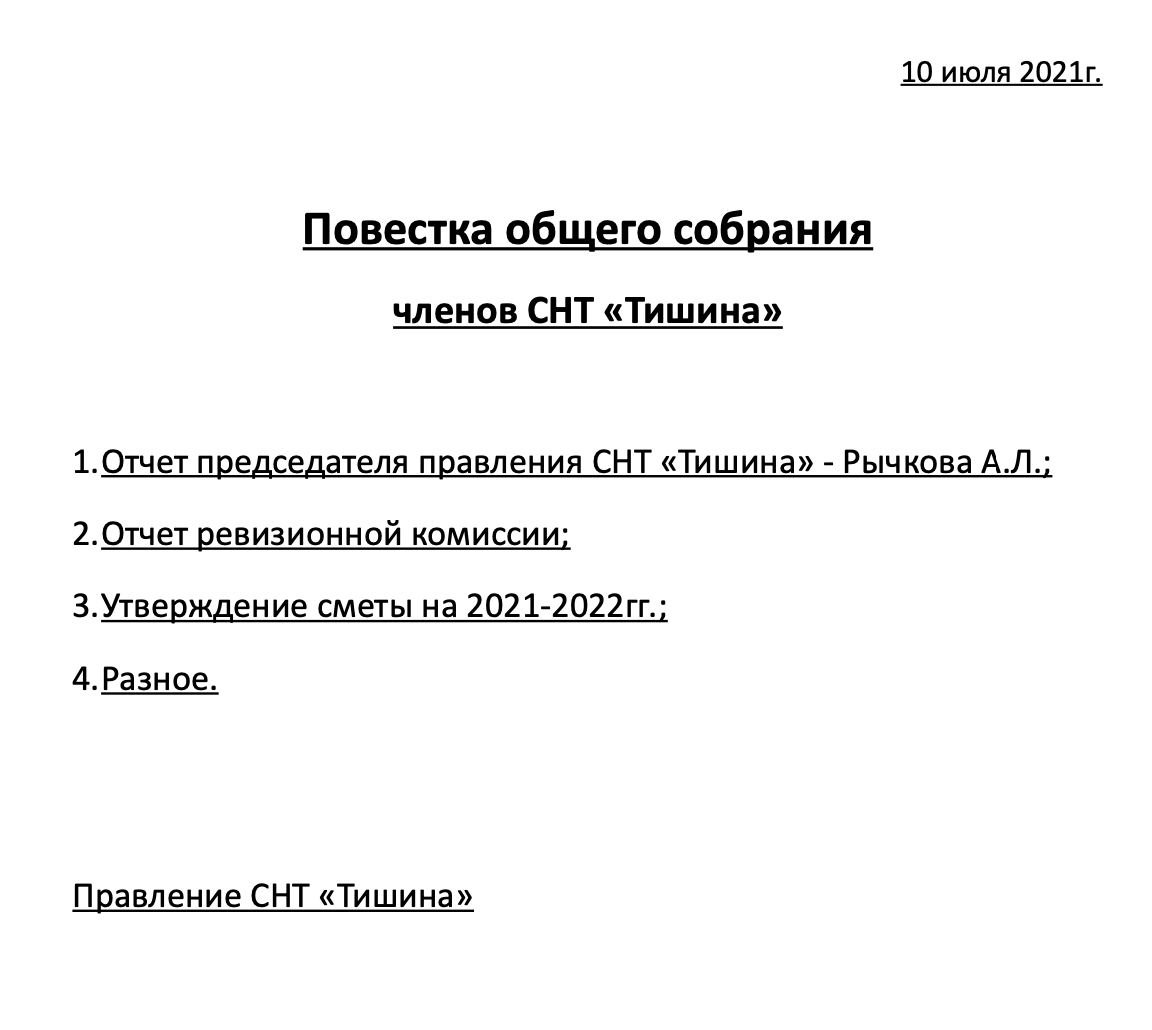 10 июля 2021г.

Повестка общего собрания

членов СНТ «Тишина»

1.Отчет председателя правления СНТ «Тишина» - Рычкова А.Л.;

2.Отчет ревизионной комиссии;

3.Утверждение сметы на 2021-2022гг.;

4.Разное.

Правление СНТ «Тишина»